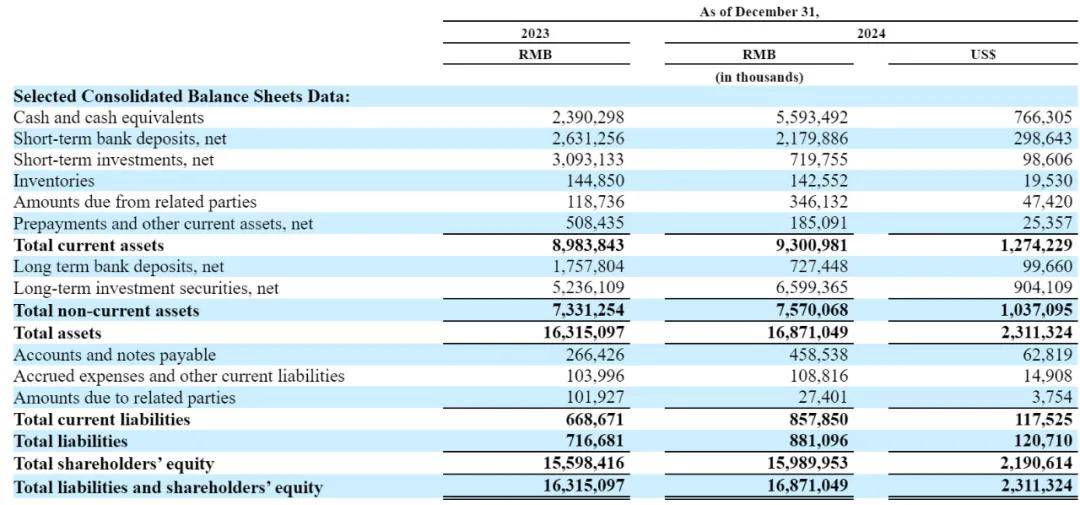 | | As of December 31, | | |
|---|---|---|---|
| | 2023 | 2024 | |
| | RMB | RMB | US$ |
| | | (in thousands) | |
| **Selected Consolidated Balance Sheets Data:** | | | |
| Cash and cash equivalents | 2,390,298 | 5,593,492 | 766,305 |
| Short-term bank deposits, net | 2,631,256 | 2,179,886 | 298,643 |
| Short-term investments, net | 3,093,133 | 719,755 | 98,606 |
| Inventories | 144,850 | 142,552 | 19,530 |
| Amounts due from related parties | 118,736 | 346,132 | 47,420 |
| Prepayments and other current assets, net | 508,435 | 185,091 | 25,357 |
| **Total current assets** | **8,983,843** | **9,300,981** | **1,274,229** |
| Long term bank deposits, net | 1,757,804 | 727,448 | 99,660 |
| Long-term investment securities, net | 5,236,109 | 6,599,365 | 904,109 |
| **Total non-current assets** | **7,331,254** | **7,570,068** | **1,037,095** |
| **Total assets** | **16,315,097** | **16,871,049** | **2,311,324** |
| Accounts and notes payable | 266,426 | 458,538 | 62,819 |
| Accrued expenses and other current liabilities | 103,996 | 108,816 | 14,908 |
| Amounts due to related parties | 101,927 | 27,401 | 3,754 |
| **Total current liabilities** | **668,671** | **857,850** | **117,525** |
| **Total liabilities** | **716,681** | **881,096** | **120,710** |
| **Total shareholders' equity** | **15,598,416** | **15,989,953** | **2,190,614** |
| **Total liabilities and shareholders' equity** | **16,315,097** | **16,871,049** | **2,311,324** |